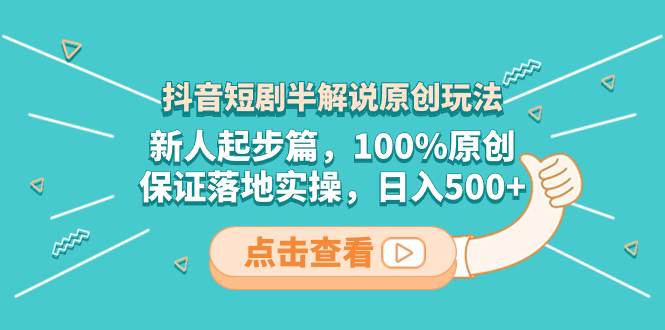 抖音短剧半解说原创玩法

新人起步篇，100%原创
保证落地实操，日入500+

点击查看